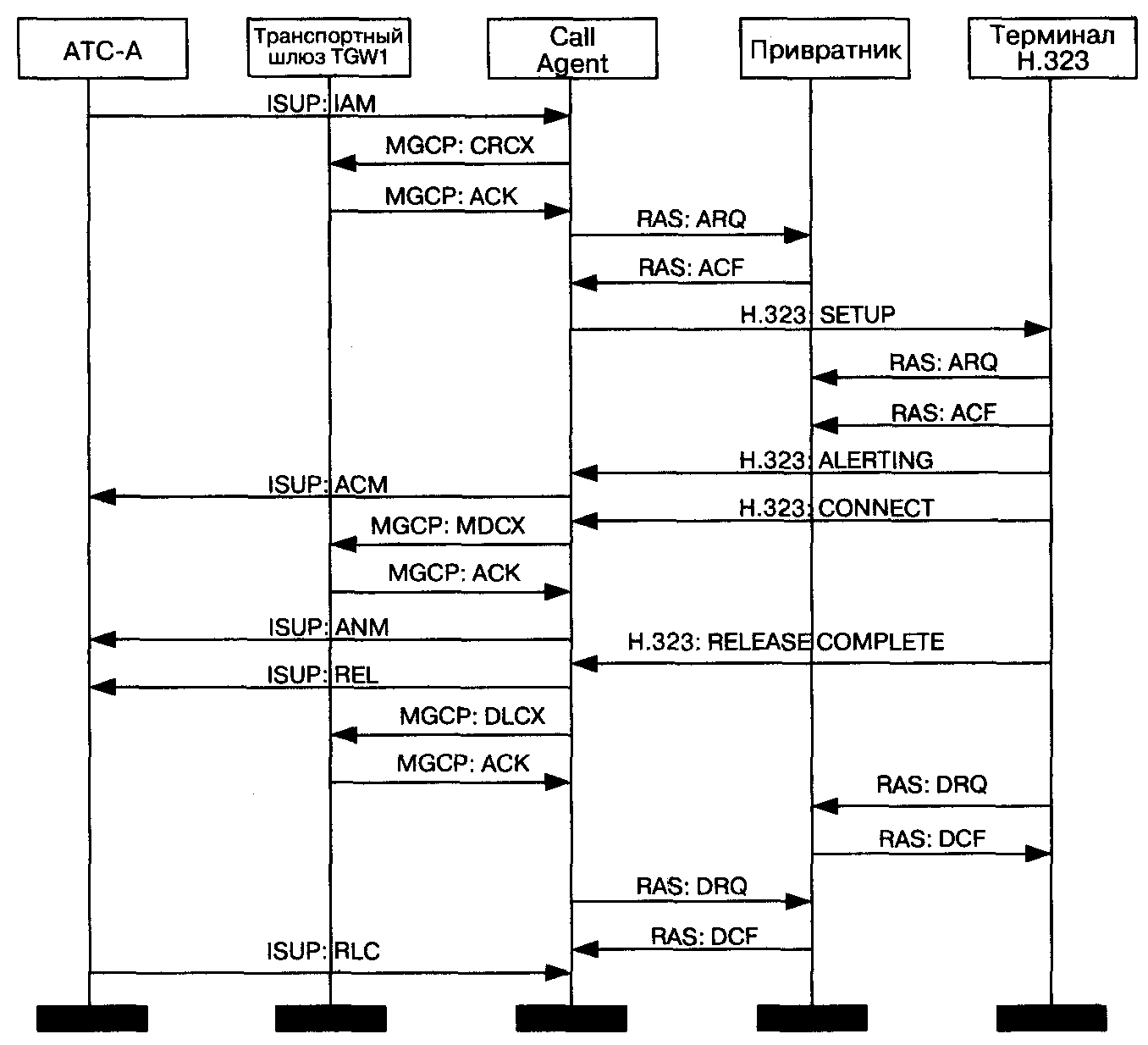 АТС-А

Транспортный шлюз TGW1

Call Agent

Привратник

Терминал H.323

ISUP: IAM

MGCP: CRCX

MGCP: ACK

RAS: ARQ

RAS: ACF

H.323: SETUP

RAS: ARQ

RAS: ACF

H.323: ALERTING

ISUP: ACM

H.323: CONNECT

MGCP: MDCX

MGCP: ACK

ISUP: ANM

H.323: RELEASE COMPLETE

ISUP: REL

MGCP: DLCX

MGCP: ACK

RAS: DRQ

RAS: DCF

RAS: DRQ

RAS: DCF

ISUP: RLC